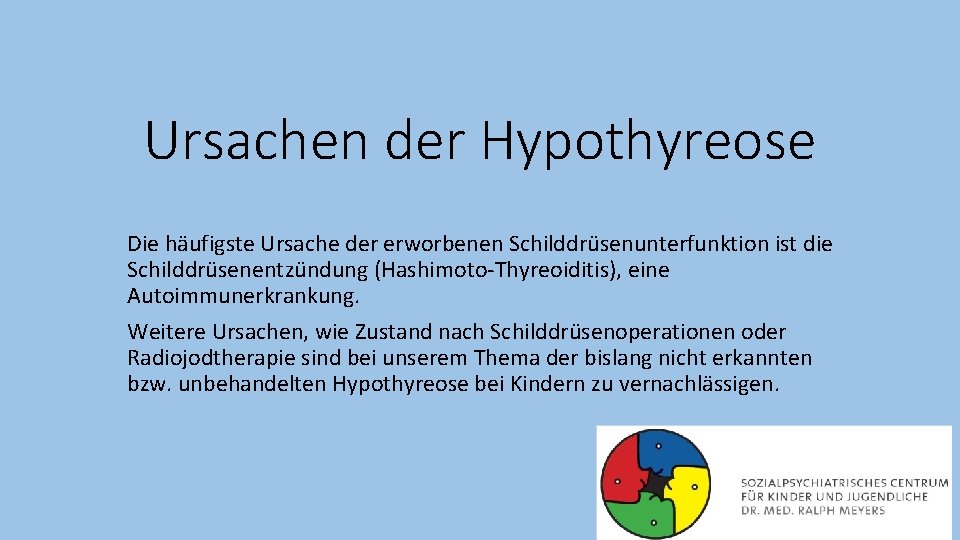 Ursachen der Hypothyreose

Die häufigste Ursache der erworbenen Schilddrüsenunterfunktion ist die Schilddrüsenentzündung (Hashimoto-Thyreoiditis), eine Autoimmunerkrankung.

Weitere Ursachen, wie Zustand nach Schilddrüsenoperationen oder Radiojodtherapie sind bei unserem Thema der bislang nicht erkannten bzw. unbehandelten Hypothyreose bei Kindern zu vernachlässigen.

SOZIALPSYCHIATRISCHES CENTRUM
FÜR KINDER UND JUGENDLICHE
DR. MED. RALPH MEYERS